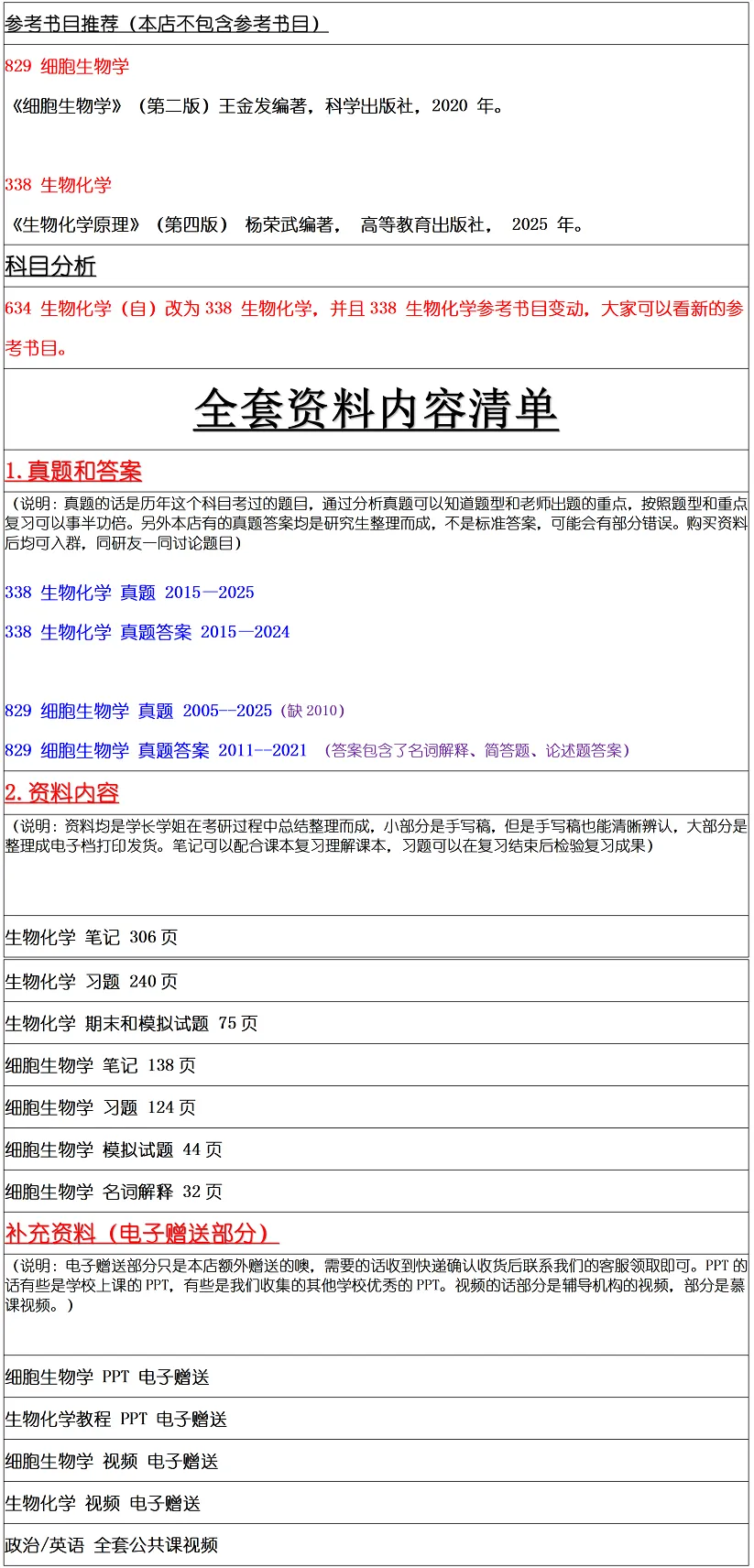 参考书目推荐（本店不包含参考书目）

829 细胞生物学

《细胞生物学》（第二版）王金发编著，科学出版社，2020 年。

338 生物化学

《生物化学原理》（第四版） 杨荣武编著， 高等教育出版社， 2025 年。

科目分析

634 生物化学（自）改为 338 生物化学，并且 338 生物化学参考书目变动，大家可以看新的参考书目。

全套资料内容清单

1. 真题和答案

（说明：真题的话是历年这个科目考过的题目，通过分析真题可以知道题型和老师出题的重点，按照题型和重点复习可以事半功倍。另外本店有的真题答案均是研究生整理而成，不是标准答案，可能会有部分错误。购买资料后均可入群，同研友一同讨论题目）

338 生物化学 真题 2015—2025

338 生物化学 真题答案 2015—2024

829 细胞生物学 真题 2005--2025（缺 2010）

829 细胞生物学 真题答案 2011--2021 （答案包含了名词解释、简答题、论述题答案）

2. 资料内容

（说明：资料均是学长学姐在考研过程中总结整理而成，小部分是手写稿，但是手写稿也能清晰辨认，大部分是整理成电子档打印发货。笔记可以配合课本复习理解课本，习题可以在复习结束后检验复习成果）

生物化学 笔记 306 页

生物化学 习题 240 页

生物化学 期末和模拟试题 75 页

细胞生物学 笔记 138 页

细胞生物学 习题 124 页

细胞生物学 模拟试题 44 页

细胞生物学 名词解释 32 页

补充资料（电子赠送部分）

（说明：电子赠送部分只是本店额外赠送的噢，需要的话收到快递确认收货后联系我们的客服领取即可。PPT 的话有些是学校上课的 PPT，有些是我们收集的其他学校优秀的 PPT。视频的话部分是辅导机构的视频，部分是慕课视频。）

细胞生物学 PPT 电子赠送

生物化学教程 PPT 电子赠送

细胞生物学 视频 电子赠送

生物化学 视频 电子赠送

政治/英语 全套公共课视频